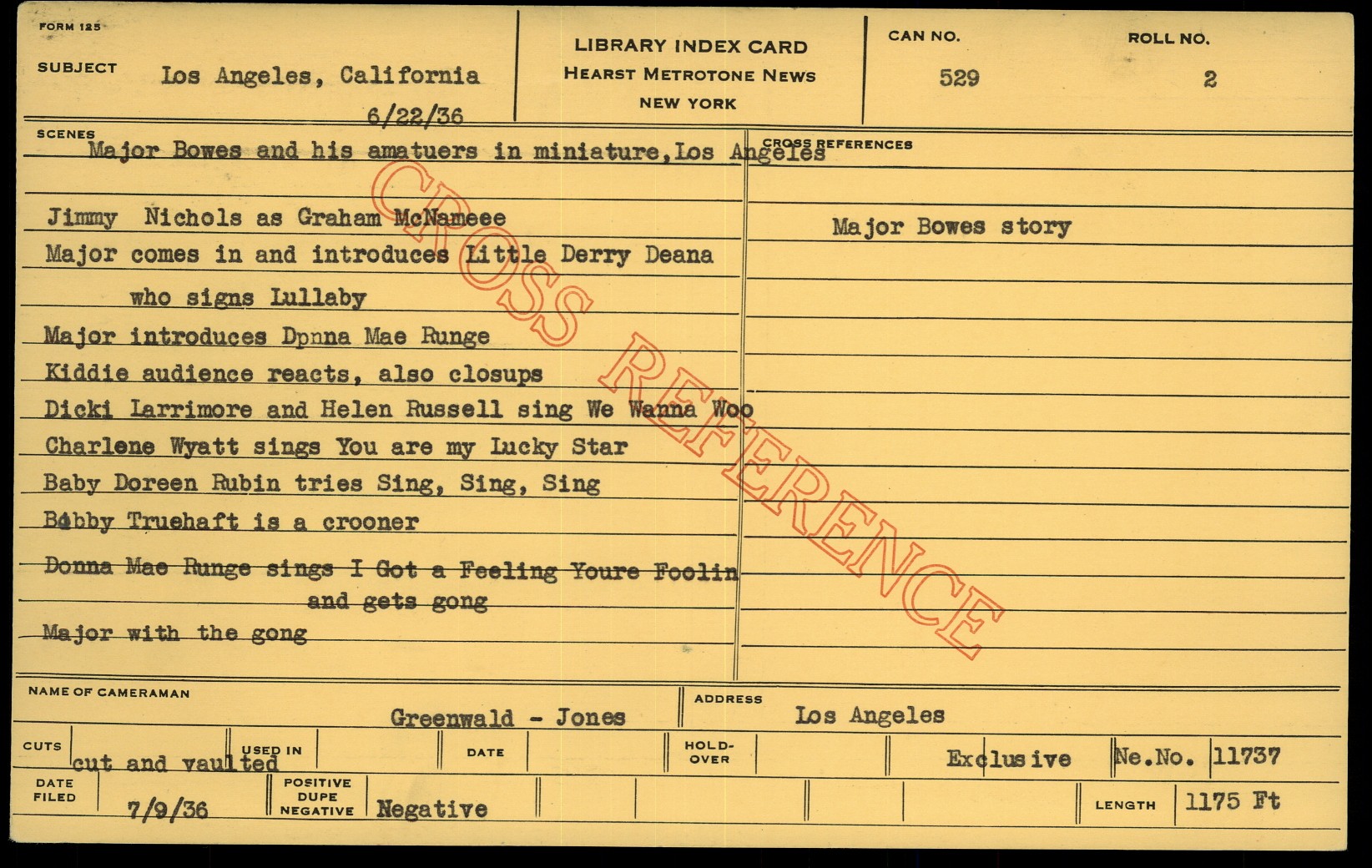 FORM 125

SUBJECT Los Angeles, California

6/22/36

LIBRARY INDEX CARD
HEARST METROTONE NEWS
NEW YORK

CAN NO. 529

ROLL NO. 2

SCENES

Major Bowes and his amatuers in miniature,Los Angeles

Jimmy Nichols as Graham McNameee

Major comes in and introduces Little Derry Deana who signs Lullaby

Major introduces Dpnna Mae Runge

Kiddie audience reacts, also closups

Dicki Larrimore and Helen Russell sing We Wanna Woo

Charlene Wyatt sings You are my Lucky Star

Baby Doreen Rubin tries Sing, Sing, Sing

Bobby Truehaft is a crooner

Donna Mae Runge sings I Got a Feeling Youre Foolin and gets gong

Major with the gong

CROSS REFERENCES

Major Bowes story

CROSS REFERENCE

NAME OF CAMERAMAN Greenwald - Jones

ADDRESS Los Angeles

CUTS cut and vaulted

USED IN

DATE

HOLD-OVER

Exclusive

Ne.No. 11737

DATE FILED 7/9/36

POSITIVE DUPE NEGATIVE Negative

LENGTH 1175 Ft